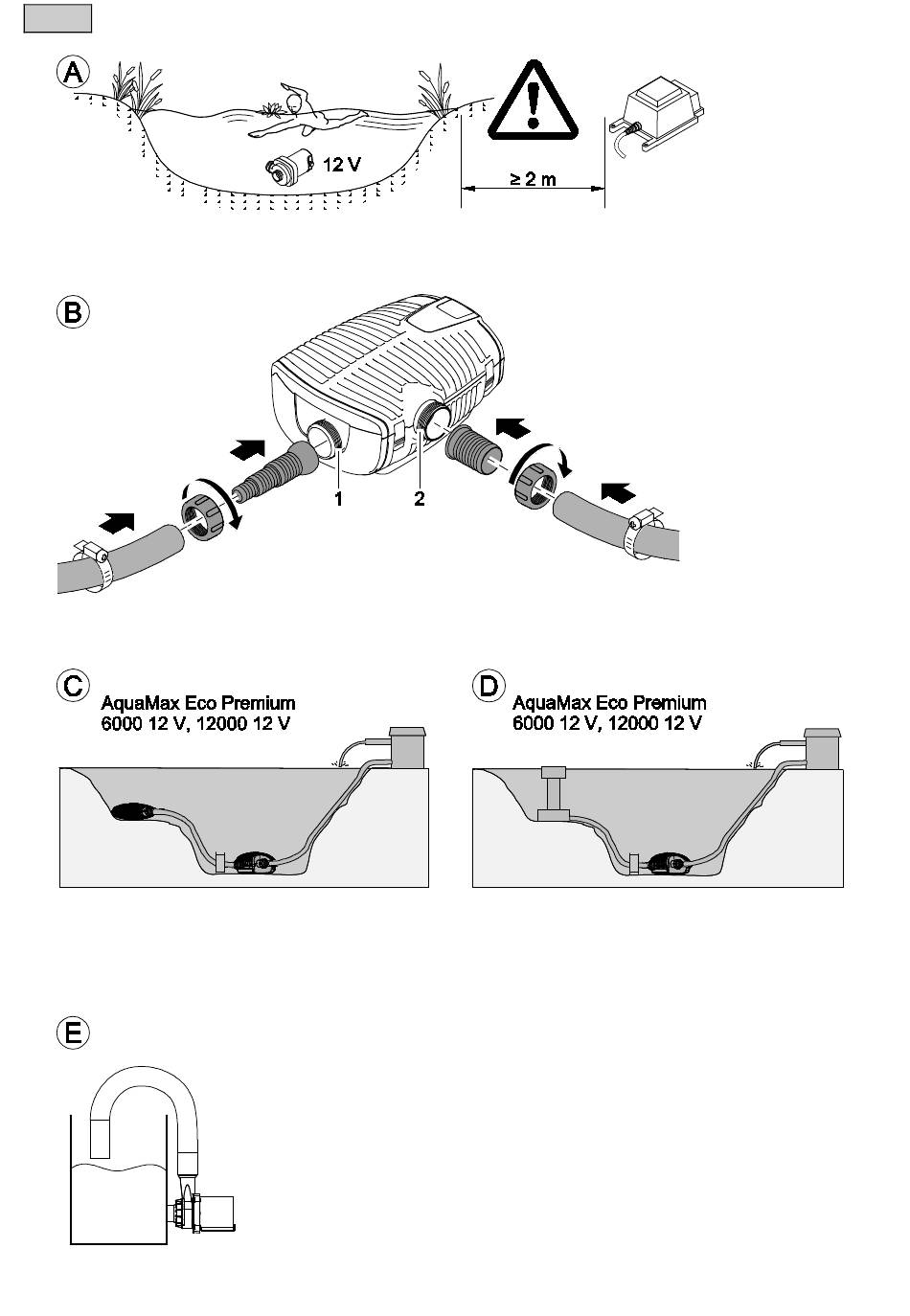 A

12 V

≥ 2 m

B

1

2

C

AquaMax Eco Premium
6000 12 V, 12000 12 V

D

AquaMax Eco Premium
6000 12 V, 12000 12 V

E